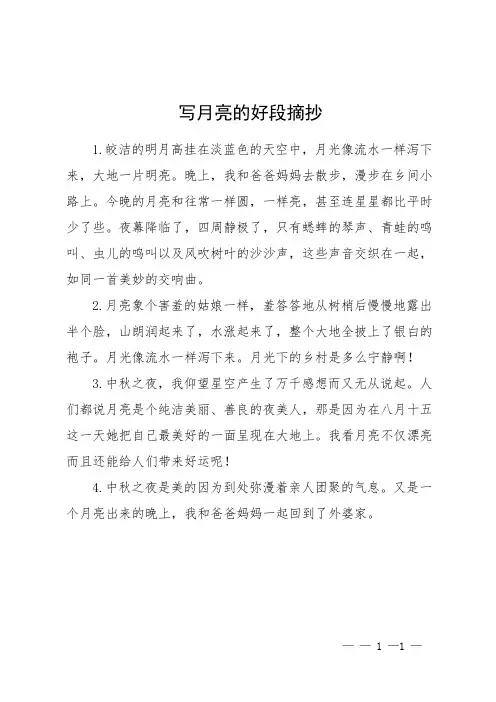 写月亮的好段摘抄

1.皎洁的明月高挂在淡蓝色的天空中，月光像流水一样泻下来，大地一片明亮。晚上，我和爸爸妈妈去散步，漫步在乡间小路上。今晚的月亮和往常一样圆，一样亮，甚至连星星都比平时少了些。夜幕降临了，四周静极了，只有蟋蟀的琴声、青蛙的鸣叫、虫儿的鸣叫以及风吹树叶的沙沙声，这些声音交织在一起，如同一首美妙的交响曲。

2.月亮象个害羞的姑娘一样，羞答答地从树梢后慢慢地露出半个脸，山朗润起来了，水涨起来了，整个大地全披上了银白的袍子。月光像流水一样泻下来。月光下的乡村是多么宁静啊！

3.中秋之夜，我仰望星空产生了万千感想而又无从说起。人们都说月亮是个纯洁美丽、善良的夜美人，那是因为在八月十五这一天她把自己最美好的一面呈现在大地上。我看月亮不仅漂亮而且还能给人们带来好运呢！

4.中秋之夜是美的因为到处弥漫着亲人团聚的气息。又是一个月亮出来的晚上，我和爸爸妈妈一起回到了外婆家。

— — 1 —1 —